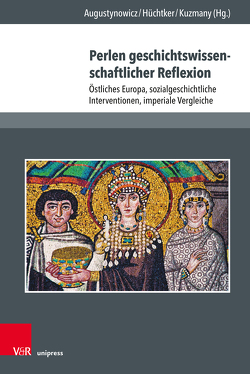 Augustynowicz / Hüchtker / Kuzmany (Hg.)

Perlen geschichtswissenschaftlicher Reflexion

Östliches Europa, sozialgeschichtliche Interventionen, imperiale Vergleiche

V&R unipress